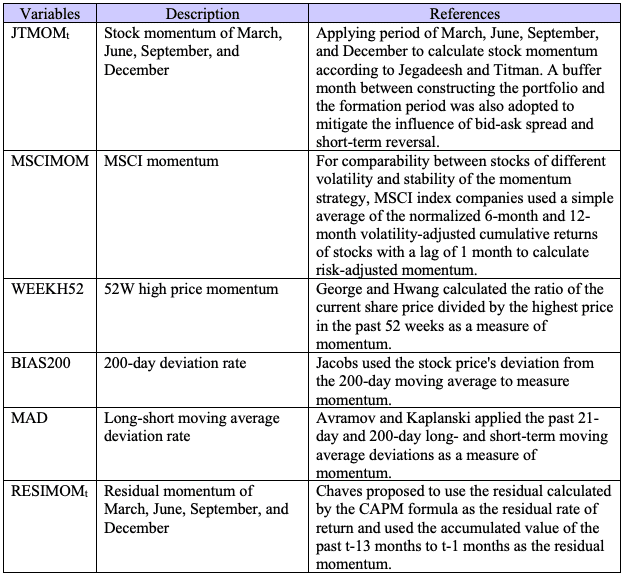 | Variables | Description | References |
|---|---|---|
| $JTMOM_t$ | Stock momentum of March, June, September, and December | Applying period of March, June, September, and December to calculate stock momentum according to Jegadeesh and Titman. A buffer month between constructing the portfolio and the formation period was also adopted to mitigate the influence of bid-ask spread and short-term reversal. |
| MSCIMOM | MSCI momentum | For comparability between stocks of different volatility and stability of the momentum strategy, MSCI index companies used a simple average of the normalized 6-month and 12-month volatility-adjusted cumulative returns of stocks with a lag of 1 month to calculate risk-adjusted momentum. |
| WEEKH52 | 52W high price momentum | George and Hwang calculated the ratio of the current share price divided by the highest price in the past 52 weeks as a measure of momentum. |
| BIAS200 | 200-day deviation rate | Jacobs used the stock price's deviation from the 200-day moving average to measure momentum. |
| MAD | Long-short moving average deviation rate | Avramov and Kaplanski applied the past 21-day and 200-day long- and short-term moving average deviations as a measure of momentum. |
| $RESIMOM_t$ | Residual momentum of March, June, September, and December | Chaves proposed to use the residual calculated by the CAPM formula as the residual rate of return and used the accumulated value of the past t-13 months to t-1 months as the residual momentum. |